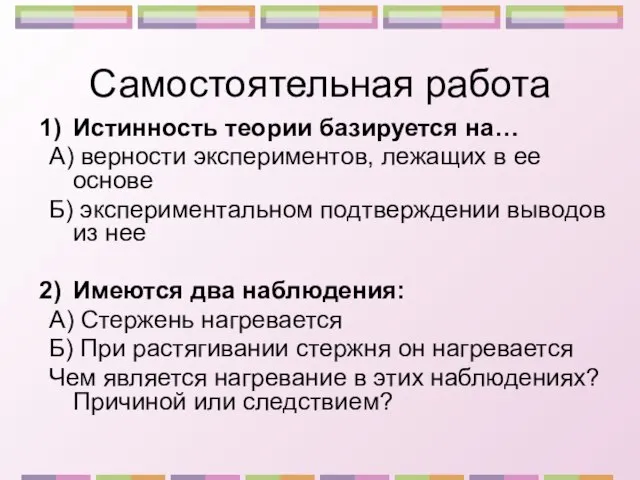 Самостоятельная работа

1) Истинность теории базируется на…

А) верности экспериментов, лежащих в ее основе

Б) экспериментальном подтверждении выводов из нее

2) Имеются два наблюдения:

А) Стержень нагревается

Б) При растягивании стержня он нагревается

Чем является нагревание в этих наблюдениях? Причиной или следствием?